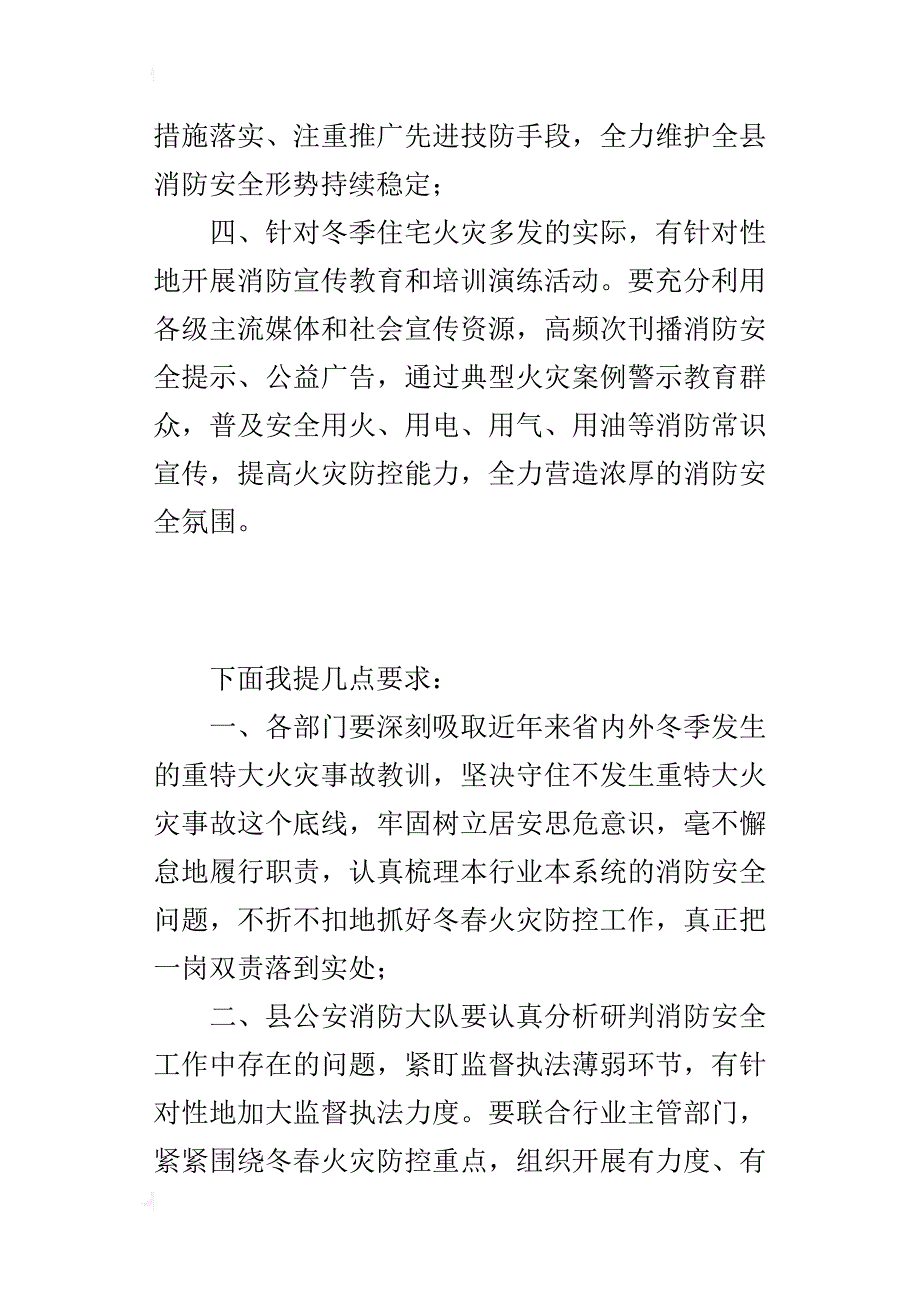 措施落实、注重推广先进技防手段，全力维护全县消防安全形势持续稳定；

四、针对冬季住宅火灾多发的实际，有针对性地开展消防宣传教育和培训演练活动。要充分利用各级主流媒体和社会宣传资源，高频次刊播消防安全提示、公益广告，通过典型火灾案例警示教育群众，普及安全用火、用电、用气、用油等消防常识宣传，提高火灾防控能力，全力营造浓厚的消防安全氛围。

下面我提几点要求：

一、各部门要深刻吸取近年来省内外冬季发生的重特大火灾事故教训，坚决守住不发生重特大火灾事故这个底线，牢固树立居安思危意识，毫不懈怠地履行职责，认真梳理本行业本系统的消防安全问题，不折不扣地抓好冬春火灾防控工作，真正把一岗双责落到实处；

二、县公安消防大队要认真分析研判消防安全工作中存在的问题，紧盯监督执法薄弱环节，有针对性地加大监督执法力度。要联合行业主管部门，紧紧围绕冬春火灾防控重点，组织开展有力度、有